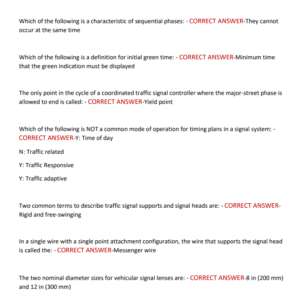 Which of the following is a characteristic of sequential phases: - CORRECT ANSWER-They cannot occur at the same time

Which of the following is a definition for initial green time: - CORRECT ANSWER-Minimum time that the green indication must be displayed

The only point in the cycle of a coordinated traffic signal controller where the major-street phase is allowed to end is called: - CORRECT ANSWER-Yield point

Which of the following is NOT a common mode of operation for timing plans in a signal system: - CORRECT ANSWER-Y: Time of day

N: Traffic related

Y: Traffic Responsive

Y: Traffic adaptive

Two common terms to describe traffic signal supports and signal heads are: - CORRECT ANSWER-Rigid and free-swinging

In a single wire with a single point attachment configuration, the wire that supports the signal head is called the: - CORRECT ANSWER-Messenger wire

The two nominal diameter sizes for vehicular signal lenses are: - CORRECT ANSWER-8 in (200 mm) and 12 in (300 mm)